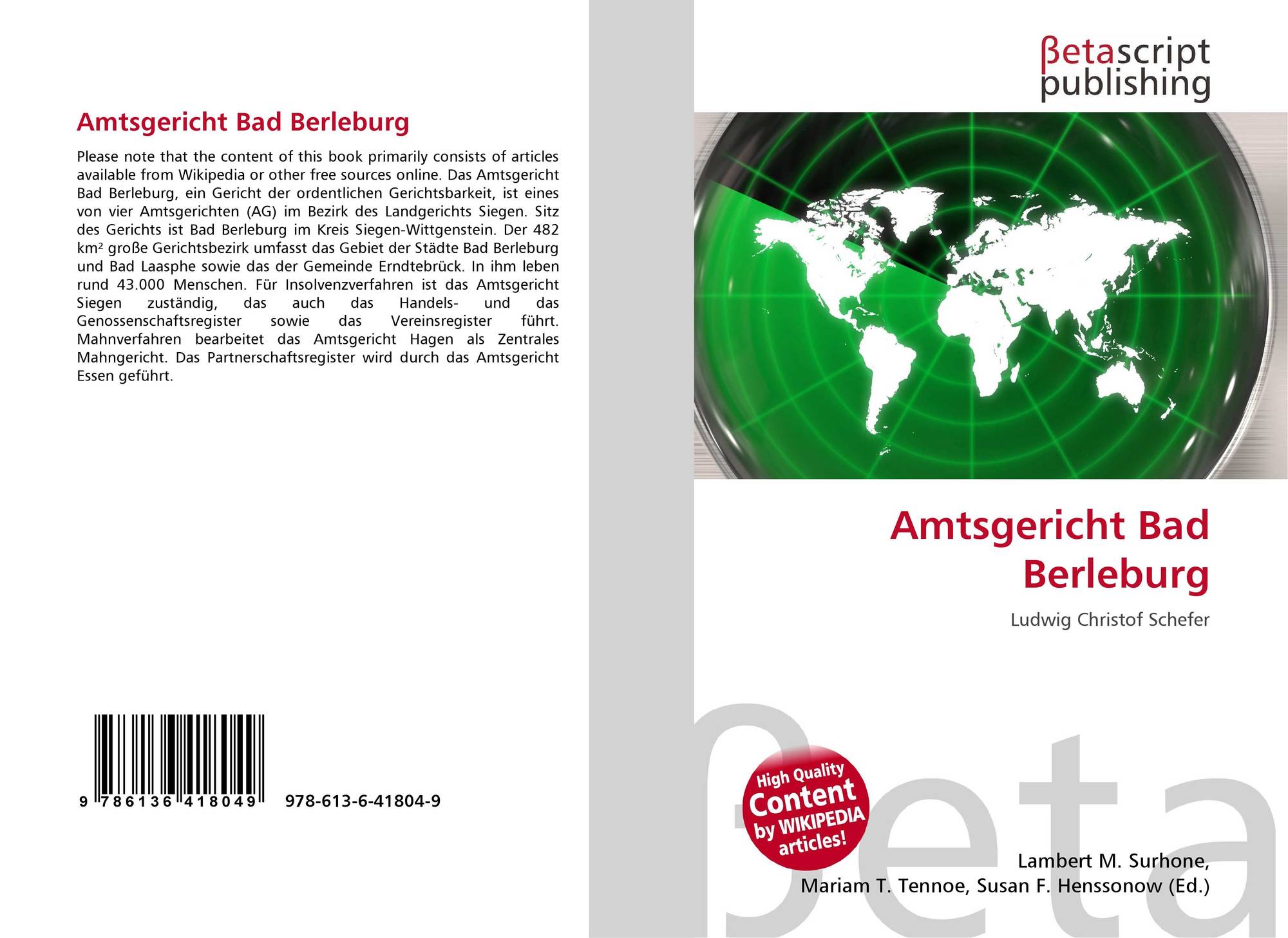 Amtsgericht Bad Berleburg

Please note that the content of this book primarily consists of articles available from Wikipedia or other free sources online. Das Amtsgericht Bad Berleburg, ein Gericht der ordentlichen Gerichtsbarkeit, ist eines von vier Amtsgerichten (AG) im Bezirk des Landgerichts Siegen. Sitz des Gerichts ist Bad Berleburg im Kreis Siegen-Wittgenstein. Der 482 km² große Gerichtsbezirk umfasst das Gebiet der Städte Bad Berleburg und Bad Laasphe sowie das der Gemeinde Erndtebrück. In ihm leben rund 43.000 Menschen. Für Insolvenzverfahren ist das Amtsgericht Siegen zuständig, das auch das Handels- und das Genossenschaftsregister sowie das Vereinsregister führt. Mahnverfahren bearbeitet das Amtsgericht Hagen als Zentrales Mahngericht. Das Partnerschaftsregister wird durch das Amtsgericht Essen geführt.

9 786136 418049

978-613-6-41804-9

βetascript
publishing

Amtsgericht Bad Berleburg

Ludwig Christof Schefer

High Quality Content by WIKIPEDIA articles!

Lambert M. Surhone,
Mariam T. Tennoe, Susan F. Henssonow (Ed.)

βeta